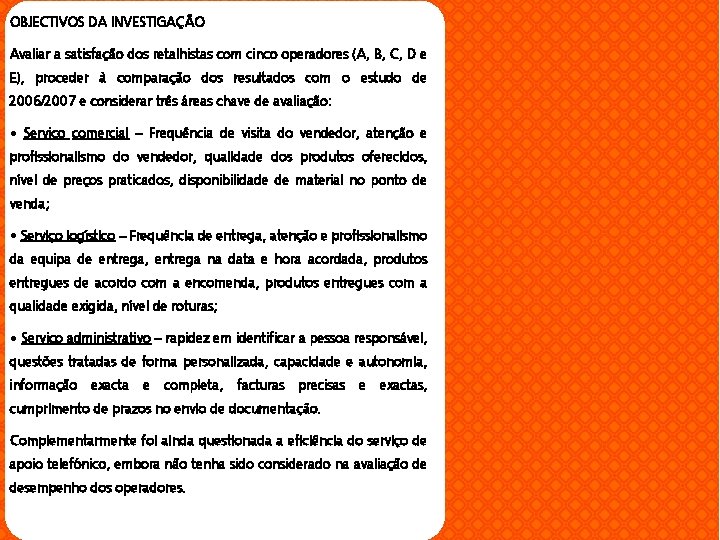 OBJECTIVOS DA INVESTIGAÇÃO

Avaliar a satisfação dos retalhistas com cinco operadores (A, B, C, D e E), proceder à comparação dos resultados com o estudo de 2006/2007 e considerar três áreas chave de avaliação:

• Serviço comercial – Frequência de visita do vendedor, atenção e profissionalismo do vendedor, qualidade dos produtos oferecidos, nível de preços praticados, disponibilidade de material no ponto de venda;

• Serviço logístico – Frequência de entrega, atenção e profissionalismo da equipa de entrega, entrega na data e hora acordada, produtos entregues de acordo com a encomenda, produtos entregues com a qualidade exigida, nível de roturas;

• Serviço administrativo – rapidez em identificar a pessoa responsável, questões tratadas de forma personalizada, capacidade e autonomia, informação exacta e completa, facturas precisas e exactas, cumprimento de prazos no envio de documentação.

Complementarmente foi ainda questionada a eficiência do serviço de apoio telefónico, embora não tenha sido considerado na avaliação de desempenho dos operadores.